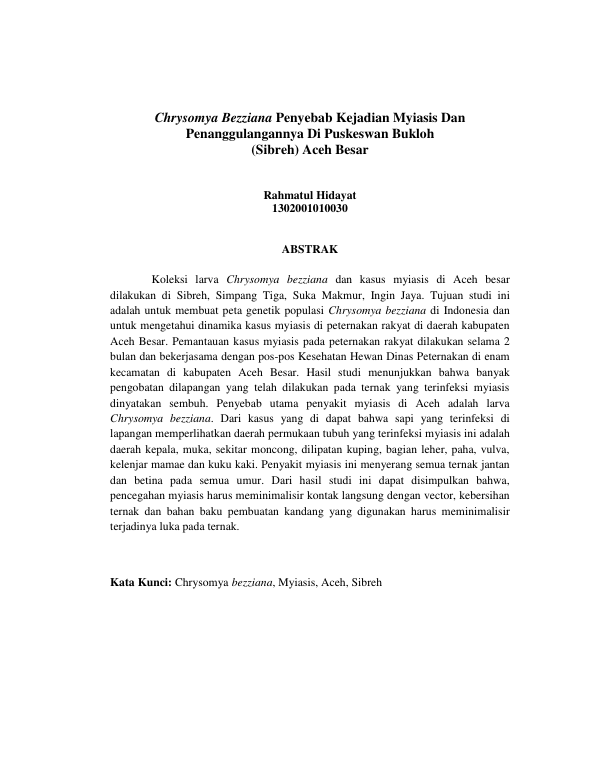 Chrysomya Bezziana Penyebab Kejadian Myiasis Dan Penanggulangannya Di Puskeswan Bukloh (Sibreh) Aceh Besar

Rahmatul Hidayat
1302001010030

ABSTRAK

Koleksi larva Chrysomya bezziana dan kasus myiasis di Aceh besar dilakukan di Sibreh, Simpang Tiga, Suka Makmur, Ingin Jaya. Tujuan studi ini adalah untuk membuat peta genetik populasi Chrysomya bezziana di Indonesia dan untuk mengetahui dinamika kasus myiasis di peternakan rakyat di daerah kabupaten Aceh Besar. Pemantauan kasus myiasis pada peternakan rakyat dilakukan selama 2 bulan dan bekerjasama dengan pos-pos Kesehatan Hewan Dinas Peternakan di enam kecamatan di kabupaten Aceh Besar. Hasil studi menunjukkan bahwa banyak pengobatan dilapangan yang telah dilakukan pada ternak yang terinfeksi myiasis dinyatakan sembuh. Penyebab utama penyakit myiasis di Aceh adalah larva Chrysomya bezziana. Dari kasus yang di dapat bahwa sapi yang terinfeksi di lapangan memperlihatkan daerah permukaan tubuh yang terinfeksi myiasis ini adalah daerah kepala, muka, sekitar moncong, dilipatan kuping, bagian leher, paha, vulva, kelenjar mamae dan kuku kaki. Penyakit myiasis ini menyerang semua ternak jantan dan betina pada semua umur. Dari hasil studi ini dapat disimpulkan bahwa, pencegahan myiasis harus meminimalisir kontak langsung dengan vector, kebersihan ternak dan bahan baku pembuatan kandang yang digunakan harus meminimalisir terjadinya luka pada ternak.

Kata Kunci: Chrysomya bezziana, Myiasis, Aceh, Sibreh